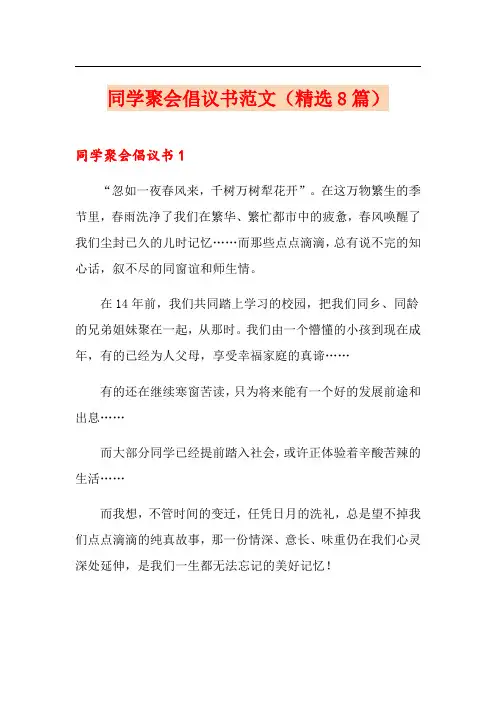 同学聚会倡议书范文（精选8篇）

同学聚会倡议书1

“忽如一夜春风来，千树万树犁花开”。在这万物繁生的季节里，春雨洗净了我们在繁华、繁忙都市中的疲惫，春风唤醒了我们尘封已久的儿时记忆……而那些点点滴滴，总有说不完的知心话，叙不尽的同窗谊和师生情。

在14年前，我们共同踏上学习的校园，把我们同乡、同龄的兄弟姐妹聚在一起，从那时。我们由一个懵懂的小孩到现在成年，有的已经为人父母，享受幸福家庭的真谛……

有的还在继续寒窗苦读，只为将来能有一个好的发展前途和出息……

而大部分同学已经提前踏入社会，或许正体验着辛酸苦辣的生活……

而我想，不管时间的变迁，任凭日月的洗礼，总是望不掉我们点点滴滴的纯真故事，那一份情深、意长、味重仍在我们心灵深处延伸，是我们一生都无法忘记的美好记忆！